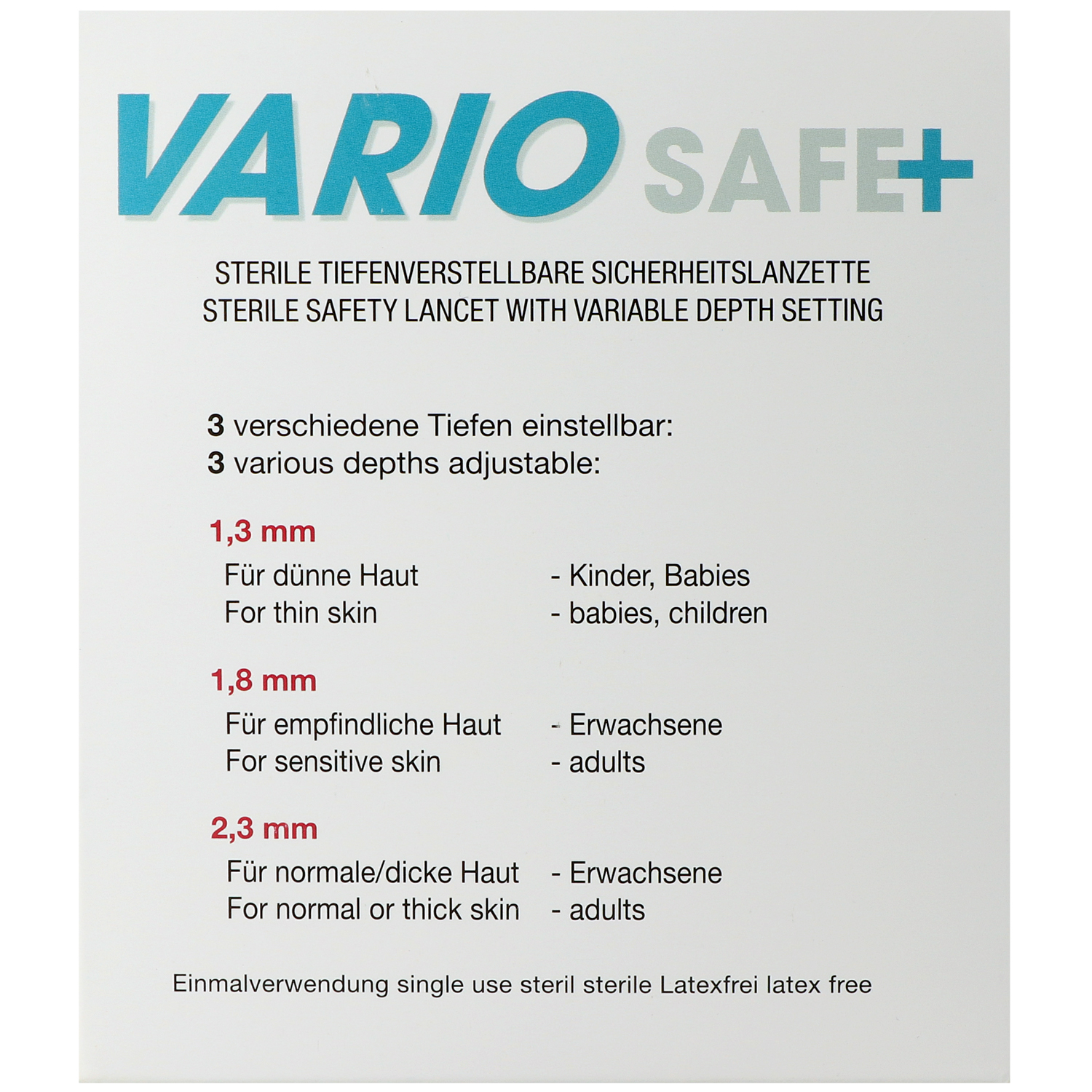 VARIO SAFE+

STERILE TIEFENVERSTELLBARE SICHERHEITSLANZETTE
STERILE SAFETY LANCET WITH VARIABLE DEPTH SETTING

3 verschiedene Tiefen einstellbar:
3 various depths adjustable:

1,3 mm
Für dünne Haut - Kinder, Babies
For thin skin - babies, children

1,8 mm
Für empfindliche Haut - Erwachsene
For sensitive skin - adults

2,3 mm
Für normale/dicke Haut - Erwachsene
For normal or thick skin - adults

Einmalverwendung single use steril sterile Latexfrei latex free